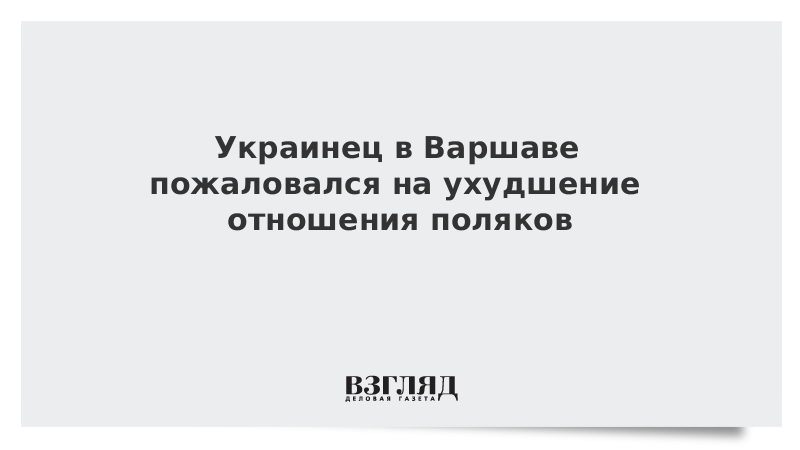 Украинец в Варшаве пожаловался на ухудшение отношения поляков

ВЗГЛЯД
ДЕЛОВАЯ ГАЗЕТА